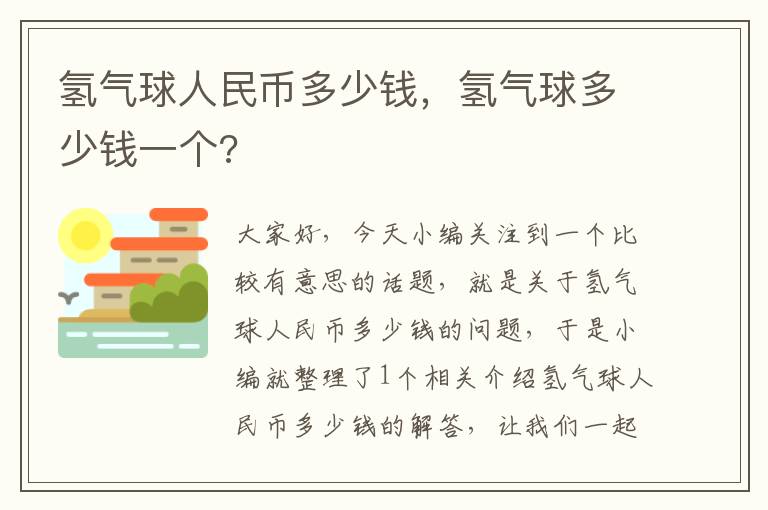 氢气球人民币多少钱，氢气球多少钱一个?

大家好，今天小编关注到一个比较有意思的话题，就是关于氢气球人民币多少钱的问题，于是小编就整理了1个相关介绍氢气球人民币多少钱的解答，让我们一起